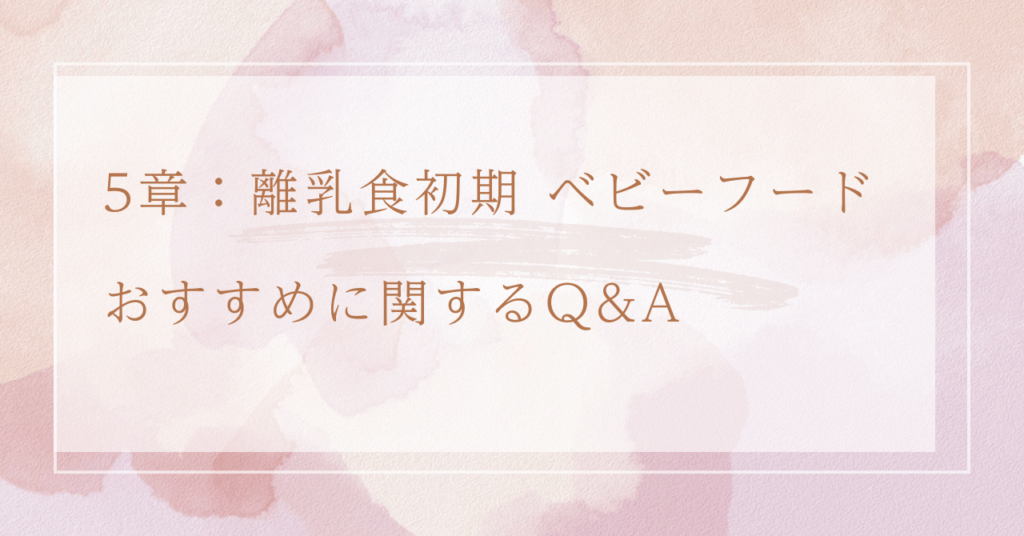 5章：離乳食初期 ベビーフード

おすすめに関するQ&A